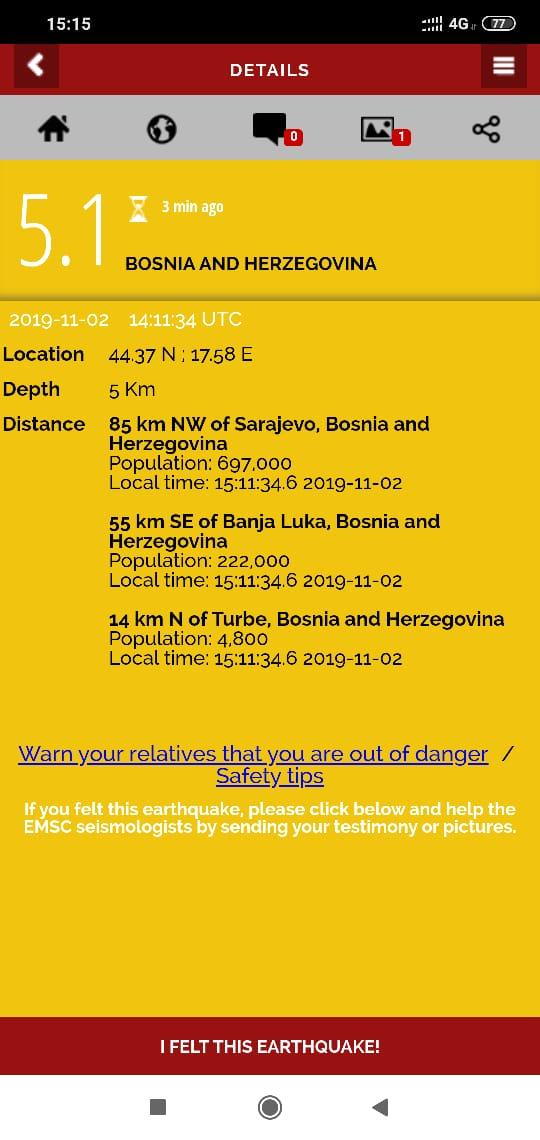 15:15

4G 77

DETAILS

0

1

5.1

3 min ago

BOSNIA AND HERZEGOVINA

2019-11-02 14:11:34 UTC

Location 44.37 N ; 17.58 E

Depth 5 Km

Distance 85 km NW of Sarajevo, Bosnia and Herzegovina
Population: 697,000
Local time: 15:11:34.6 2019-11-02

55 km SE of Banja Luka, Bosnia and Herzegovina
Population: 222,000
Local time: 15:11:34.6 2019-11-02

14 km N of Turbe, Bosnia and Herzegovina
Population: 4,800
Local time: 15:11:34.6 2019-11-02

Warn your relatives that you are out of danger / Safety tips

If you felt this earthquake, please click below and help the EMSC seismologists by sending your testimony or pictures.

I FELT THIS EARTHQUAKE!